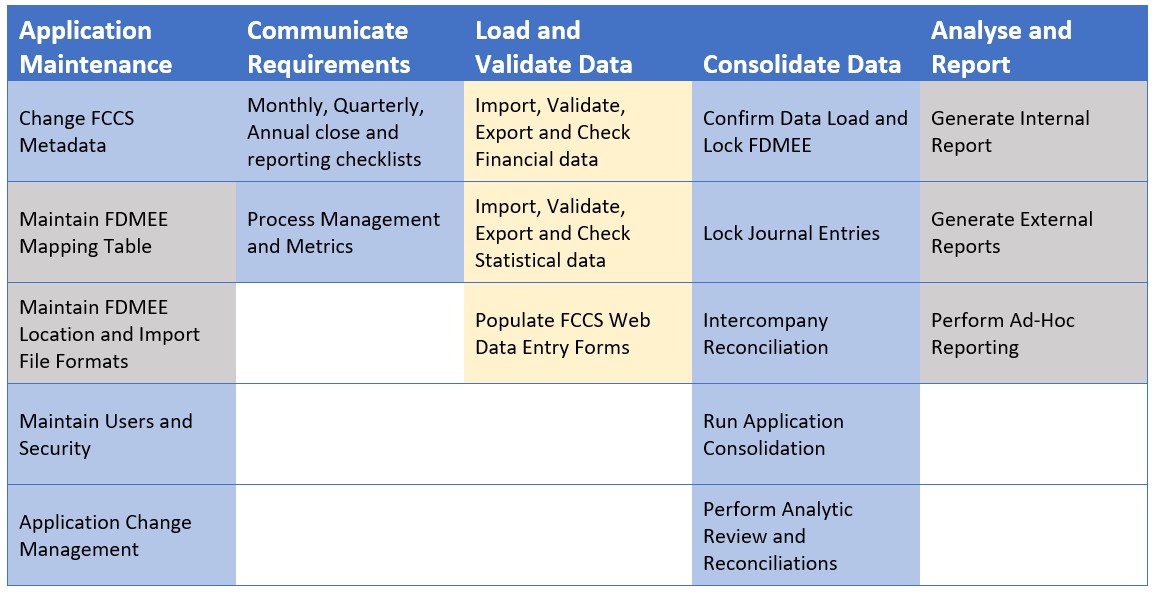 | Application Maintenance | Communicate Requirements | Load and Validate Data | Consolidate Data | Analyse and Report |
|---|---|---|---|---|
| Change FCCS Metadata | Monthly, Quarterly, Annual close and reporting checklists | Import, Validate, Export and Check Financial data | Confirm Data Load and Lock FDMEE | Generate Internal Report |
| Maintain FDMEE Mapping Table | Process Management and Metrics | Import, Validate, Export and Check Statistical data | Lock Journal Entries | Generate External Reports |
| Maintain FDMEE Location and Import File Formats | | Populate FCCS Web Data Entry Forms | Intercompany Reconciliation | Perform Ad-Hoc Reporting |
| Maintain Users and Security | | | Run Application Consolidation | |
| Application Change Management | | | Perform Analytic Review and Reconciliations | |